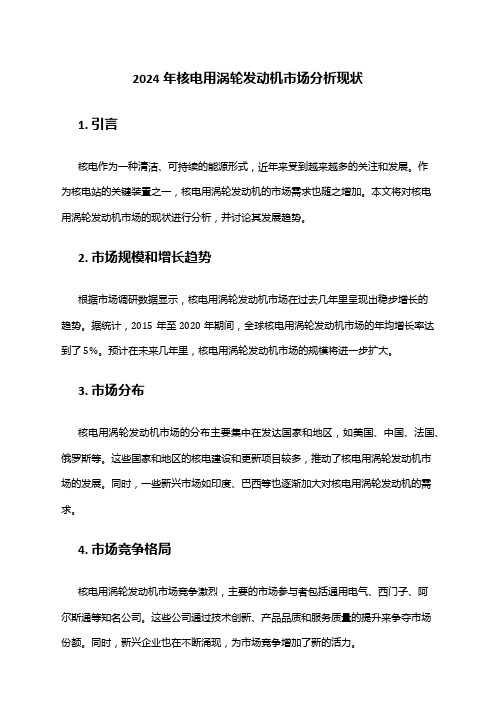 2024 年核电用涡轮发动机市场分析现状

1. 引言

核电作为一种清洁、可持续的能源形式，近年来受到越来越多的关注和发展。作为核电站的关键装置之一，核电用涡轮发动机的市场需求也随之增加。本文将对核电用涡轮发动机市场的现状进行分析，并讨论其发展趋势。

2. 市场规模和增长趋势

根据市场调研数据显示，核电用涡轮发动机市场在过去几年里呈现出稳步增长的趋势。据统计，2015 年至 2020 年期间，全球核电用涡轮发动机市场的年均增长率达到了 5%。预计在未来几年里，核电用涡轮发动机市场的规模将进一步扩大。

3. 市场分布

核电用涡轮发动机市场的分布主要集中在发达国家和地区，如美国、中国、法国、俄罗斯等。这些国家和地区的核电建设和更新项目较多，推动了核电用涡轮发动机市场的发展。同时，一些新兴市场如印度、巴西等也逐渐加大对核电用涡轮发动机的需求。

4. 市场竞争格局

核电用涡轮发动机市场竞争激烈，主要的市场参与者包括通用电气、西门子、阿尔斯通等知名公司。这些公司通过技术创新、产品品质和服务质量的提升来争夺市场份额。同时，新兴企业也在不断涌现，为市场竞争增加了新的活力。